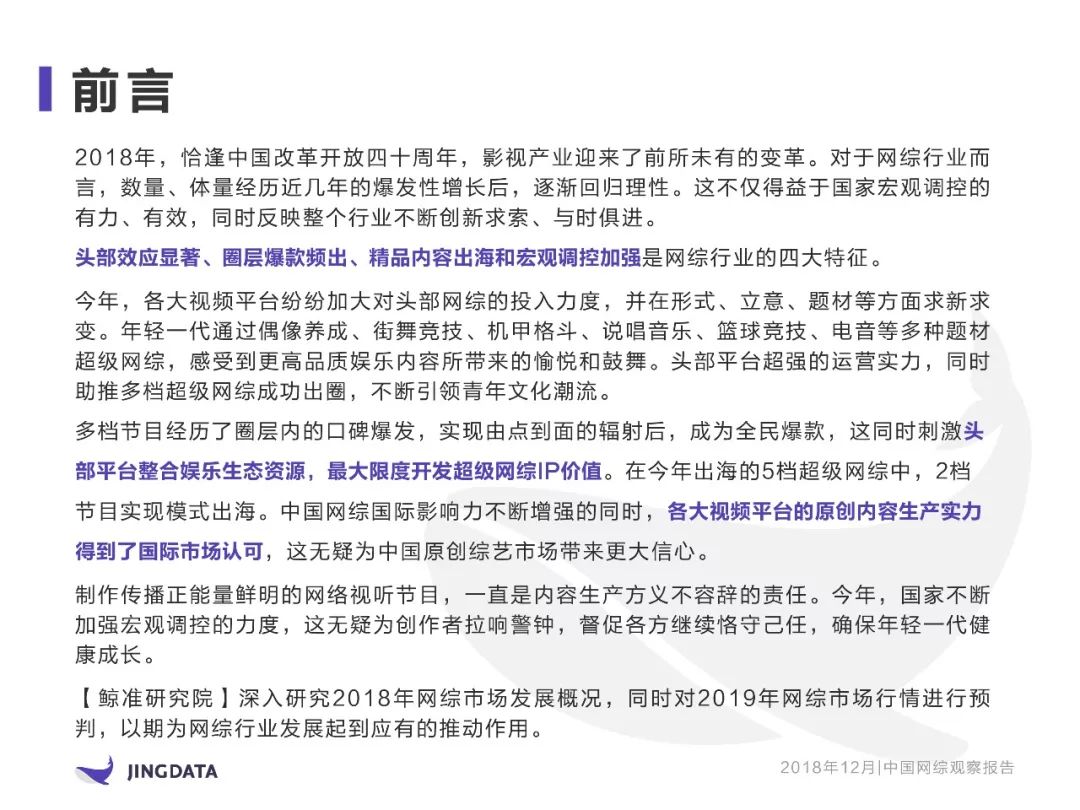 前言

2018年，恰逢中国改革开放四十周年，影视产业迎来了前所未有的变革。对于网综行业而言，数量、体量经历近几年的爆发性增长后，逐渐回归理性。这不仅得益于国家宏观调控的有力、有效，同时反映整个行业不断创新求索、与时俱进。

头部效应显著、圈层爆款频出、精品内容出海和宏观调控加强是网综行业的四大特征。

今年，各大视频平台纷纷加大对头部网综的投入力度，并在形式、立意、题材等方面求新求变。年轻一代通过偶像养成、街舞竞技、机甲格斗、说唱音乐、篮球竞技、电音等多种题材超级网综，感受到更高品质娱乐内容所带来的愉悦和鼓舞。头部平台超强的运营实力，同时助推多档超级网综成功出圈，不断引领青年文化潮流。

多档节目经历了圈层内的口碑爆发，实现由点到面的辐射后，成为全民爆款，这同时刺激头部平台整合娱乐生态资源，最大限度开发超级网综IP价值。在今年出海的5档超级网综中，2档节目实现模式出海。中国网综国际影响力不断增强的同时，各大视频平台的原创内容生产实力得到了国际市场认可，这无疑为中国原创综艺市场带来更大信心。

制作传播正能量鲜明的网络视听节目，一直是内容生产方义不容辞的责任。今年，国家不断加强宏观调控的力度，这无疑为创作者拉响警钟，督促各方继续恪守己任，确保年轻一代健康成长。

【鲸准研究院】深入研究2018年网综市场发展概况，同时对2019年网综市场行情进行预判，以期为网综行业发展起到应有的推动作用。

JINGDATA

2018年12月|中国网综观察报告